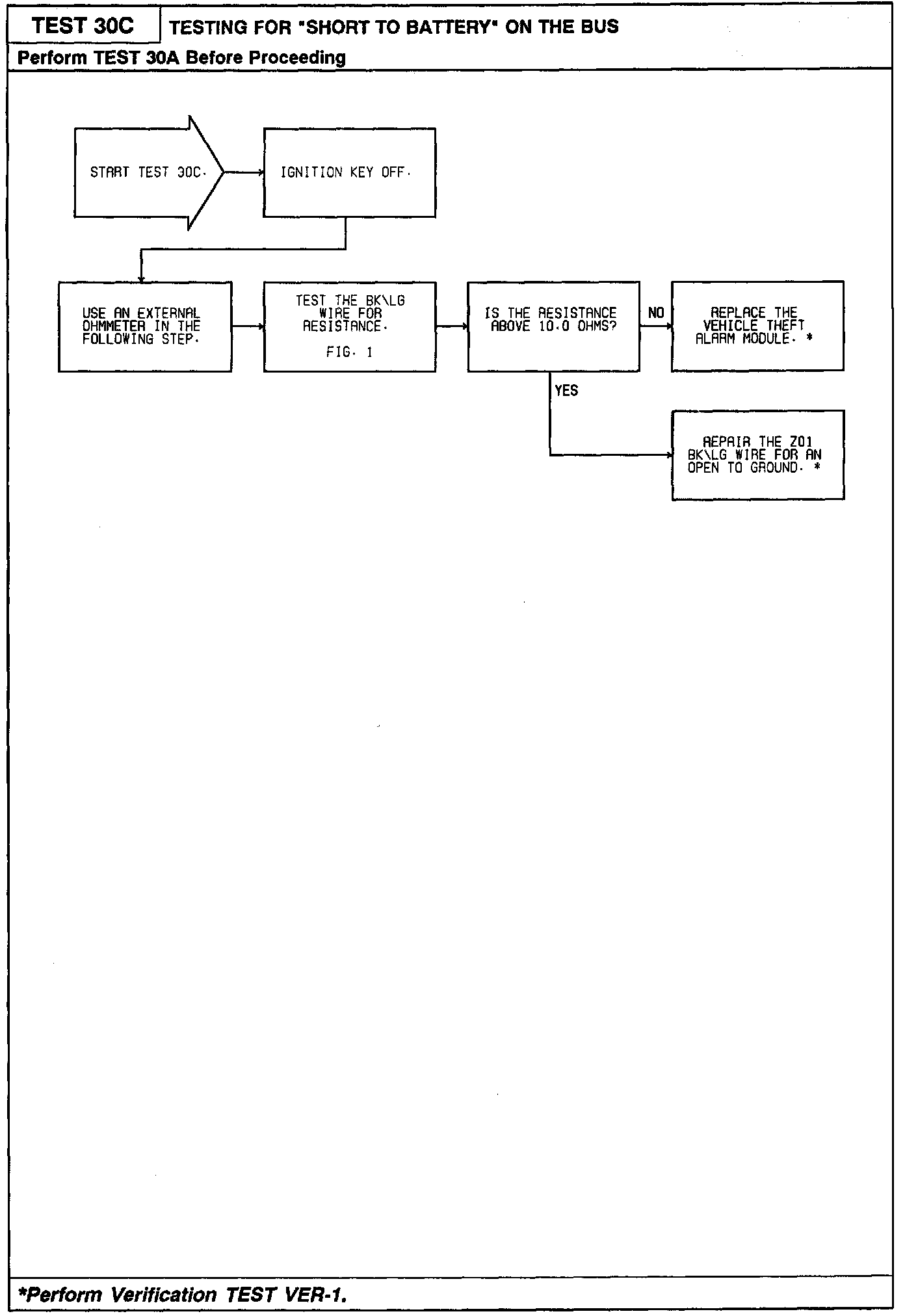 TEST 30C

TESTING FOR "SHORT TO BATTERY" ON THE BUS

Perform TEST 30A Before Proceeding

START TEST 30C.

IGNITION KEY OFF.

USE AN EXTERNAL OHMMETER IN THE FOLLOWING STEP.

TEST THE BK\LG WIRE FOR RESISTANCE.

FIG. 1

IS THE RESISTANCE ABOVE 10.0 OHMS?

NO

REPLACE THE VEHICLE THEFT ALARM MODULE. *

YES

REPAIR THE Z01 BK\LG WIRE FOR AN OPEN TO GROUND. *

*Perform Verification TEST VER-1.